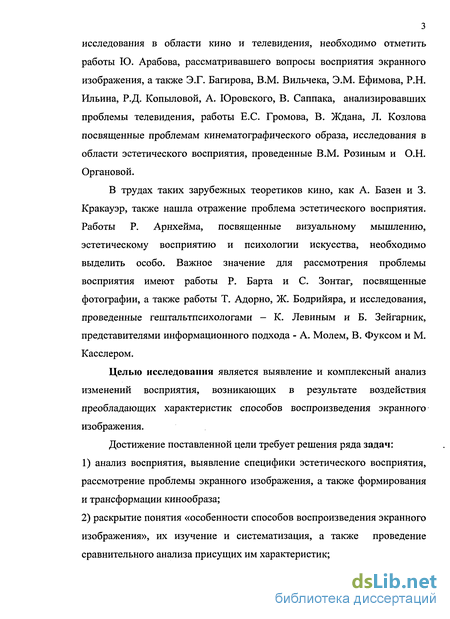 3

исследования в области кино и телевидения, необходимо отметить работы Ю. Арабова, рассматривавшего вопросы восприятия экранного изображения, а также Э.Г. Багирова, В.М. Вильчека, Э.М. Ефимова, Р.Н. Ильина, Р.Д. Копыловой, А. Юровского, В. Саппака, анализировавших проблемы телевидения, работы Е.С. Громова, В. Ждана, Л. Козлова посвященные проблемам кинематографического образа, исследования в области эстетического восприятия, проведенные В.М. Розиным и О.Н. Органовой.

В трудах таких зарубежных теоретиков кино, как А. Базен и З. Кракауэр, также нашла отражение проблема эстетического восприятия. Работы Р. Арнхейма, посвященные визуальному мышлению, эстетическому восприятию и психологии искусства, необходимо выделить особо. Важное значение для рассмотрения проблемы восприятия имеют работы Р. Барта и С. Зонтаг, посвященные фотографии, а также работы Т. Адорно, Ж. Бодрийяра, и исследования, проведенные гештальтпсихологами – К. Левиным и Б. Зейгарник, представителями информационного подхода - А. Молем, В. Фуксом и М. Касслером.

Целью исследования является выявление и комплексный анализ изменений восприятия, возникающих в результате воздействия преобладающих характеристик способов воспроизведения экранного изображения.

Достижение поставленной цели требует решения ряда задач:
1) анализ восприятия, выявление специфики эстетического восприятия, рассмотрение проблемы экранного изображения, а также формирования и трансформации кинообраза;
2) раскрытие понятия «особенности способов воспроизведения экранного изображения», их изучение и систематизация, а также проведение сравнительного анализа присущих им характеристик;

dsLib.net
библиотека диссертаций